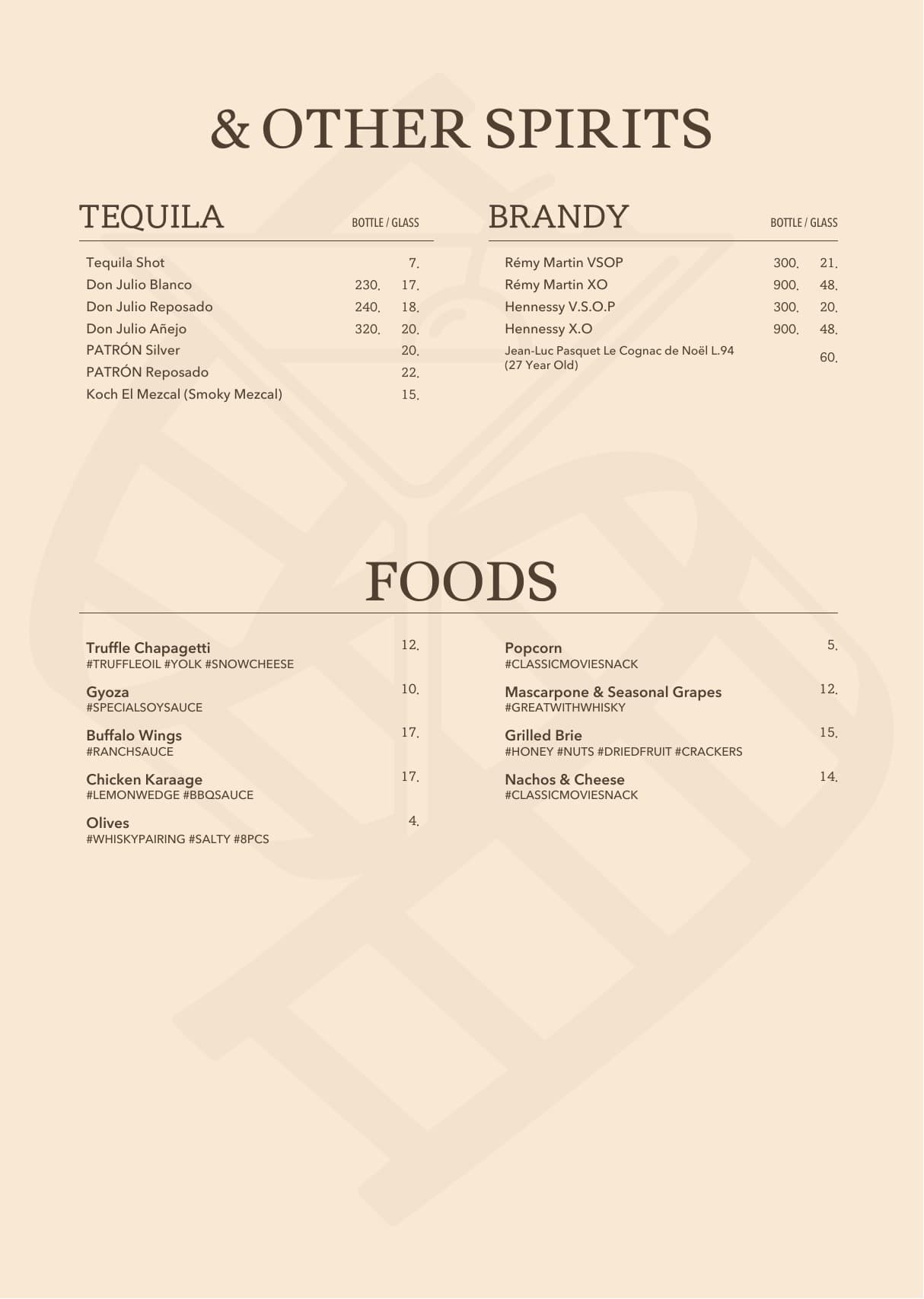 & OTHER SPIRITS

TEQUILA BOTTLE / GLASS

Tequila Shot 7.
Don Julio Blanco 230. 17.
Don Julio Reposado 240. 18.
Don Julio Añejo 320. 20.
PATRÓN Silver 20.
PATRÓN Reposado 22.
Koch El Mezcal (Smoky Mezcal) 15.

BRANDY BOTTLE / GLASS

Rémy Martin VSOP 300. 21.
Rémy Martin XO 900. 48.
Hennessy V.S.O.P 300. 20.
Hennessy X.O 900. 48.
Jean-Luc Pasquet Le Cognac de Noël L.94 (27 Year Old) 60.

FOODS

Truffle Chapagetti 12.
#TRUFFLEOIL #YOLK #SNOWCHEESE

Gyoza 10.
#SPECIALSOYSAUCE

Buffalo Wings 17.
#RANCHSAUCE

Chicken Karaage 17.
#LEMONWEDGE #BBQSAUCE

Olives 4.
#WHISKYPAIRING #SALTY #8PCS

Popcorn 5.
#CLASSICMOVIESNACK

Mascarpone & Seasonal Grapes 12.
#GREATWITHWHISKY

Grilled Brie 15.
#HONEY #NUTS #DRIEDFRUIT #CRACKERS

Nachos & Cheese 14.
#CLASSICMOVIESNACK